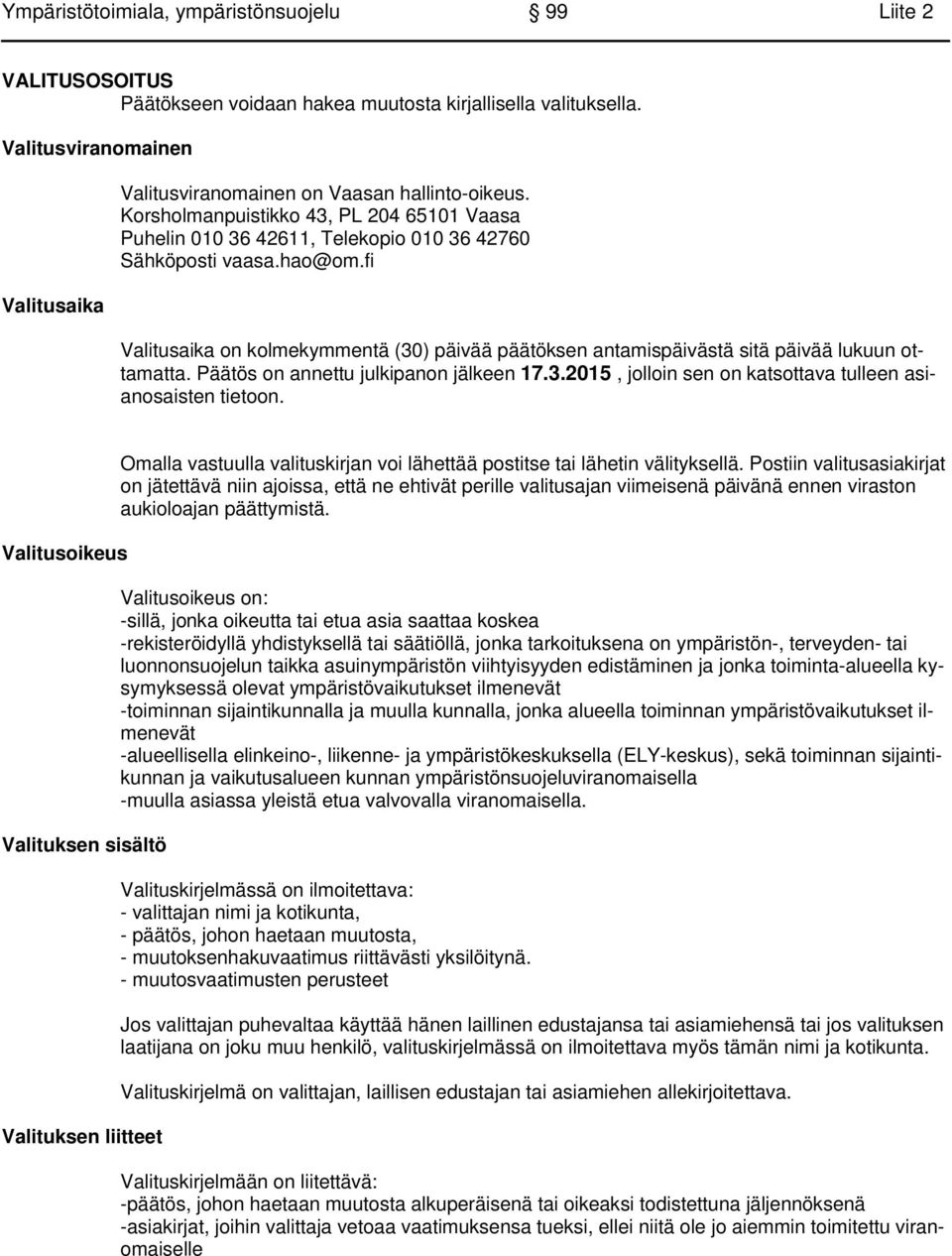 Ympäristötoimiala, ympäristönsuojelu 99 Liite 2

VALITUSOSOITUS
Päätökseen voidaan hakea muutosta kirjallisella valituksella.

Valitusviranomainen

Valitusviranomainen on Vaasan hallinto-oikeus.
Korsholmanpuistikko 43, PL 204 65101 Vaasa
Puhelin 010 36 42611, Telekopio 010 36 42760
Sähköposti vaasa.hao@om.fi

Valitusaika

Valitusaika on kolmekymmentä (30) päivää päätöksen antamispäivästä sitä päivää lukuun ottamatta. Päätös on annettu julkipanon jälkeen 17.3.2015, jolloin sen on katsottava tulleen asianosaisten tietoon.

Omalla vastuulla valituskirjan voi lähettää postitse tai lähetin välityksellä. Postiin valitusasiakirjat on jätettävä niin ajoissa, että ne ehtivät perille valitusajan viimeisenä päivänä ennen viraston aukioloajan päättymistä.

Valitusoikeus

Valitusoikeus on:
-sillä, jonka oikeutta tai etua asia saattaa koskea
-rekisteröidyllä yhdistyksellä tai säätiöllä, jonka tarkoituksena on ympäristön-, terveyden- tai luonnonsuojelun taikka asuinympäristön viihtyisyyden edistäminen ja jonka toiminta-alueella kysymyksessä olevat ympäristövaikutukset ilmenevät
-toiminnan sijaintikunnalla ja muulla kunnalla, jonka alueella toiminnan ympäristövaikutukset ilmenevät
-alueellisella elinkeino-, liikenne- ja ympäristökeskuksella (ELY-keskus), sekä toiminnan sijaintikunnan ja vaikutusalueen kunnan ympäristönsuojeluviranomaisella
-muulla asiassa yleistä etua valvovalla viranomaisella.

Valituksen sisältö

Valituskirjelmässä on ilmoitettava:
- valittajan nimi ja kotikunta,
- päätös, johon haetaan muutosta,
- muutoksenhakuvaatimus riittävästi yksilöitynä.
- muutosvaatimusten perusteet

Jos valittajan puhevaltaa käyttää hänen laillinen edustajansa tai asiamiehensä tai jos valituksen laatijana on joku muu henkilö, valituskirjelmässä on ilmoitettava myös tämän nimi ja kotikunta.

Valituskirjelmä on valittajan, laillisen edustajan tai asiamiehen allekirjoitettava.

Valituksen liitteet

Valituskirjelmään on liitettävä:
-päätös, johon haetaan muutosta alkuperäisenä tai oikeaksi todistettuna jäljennöksenä
-asiakirjat, joihin valittaja vetoaa vaatimuksensa tueksi, ellei niitä ole jo aiemmin toimitettu viranomaiselle